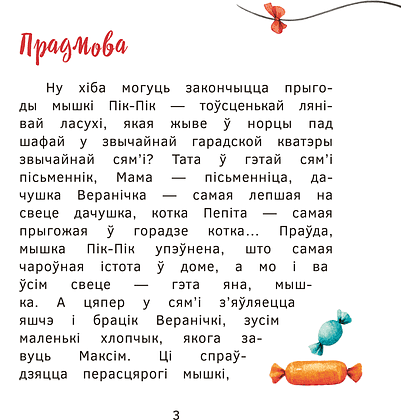 Прадмова

Ну хіба могуць закончыцца прыгоды мышкі Пік-Пік — тоўсценькай лянівай ласухі, якая жыве ў норцы пад шафай у звычайнай гарадской кватэры звычайнай сям'і? Тата ў гэтай сям'і пісьменнік, Мама — пісьменніца, дачушка Веранічка — самая лепшая на свеце дачушка, котка Пепіта — самая прыгожая ў горадзе котка... Праўда, мышка Пік-Пік упэўнена, што самая чароўная істота ў доме, а мо і ва ўсім свеце — гэта яна, мышка. А цяпер у сям'і з'яўляецца яшчэ і брацік Веранічкі, зусім маленькі хлопчык, якога завуць Максім. Ці спраўдзяцца перасцярогі мышкі,

3